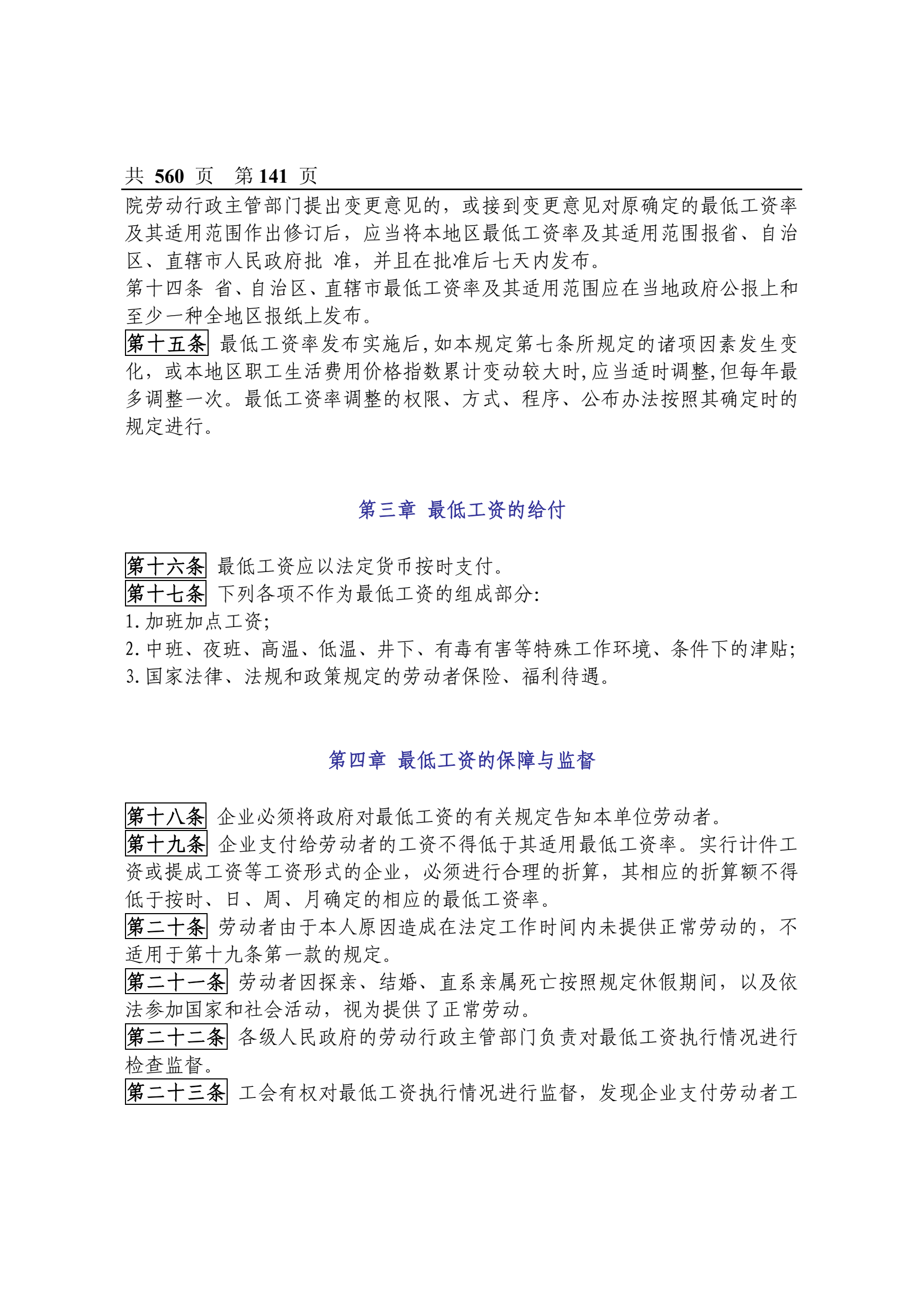 共 560 页　第 141 页

院劳动行政主管部门提出变更意见的，或接到变更意见对原确定的最低工资率及其适用范围作出修订后，应当将本地区最低工资率及其适用范围报省、自治区、直辖市人民政府批 准，并且在批准后七天内发布。

第十四条　省、自治区、直辖市最低工资率及其适用范围应在当地政府公报上和至少一种全地区报纸上发布。

第十五条 最低工资率发布实施后，如本规定第七条所规定的诸项因素发生变化，或本地区职工生活费用价格指数累计变动较大时，应当适时调整，但每年最多调整一次。最低工资率调整的权限、方式、程序、公布办法按照其确定时的规定进行。

第三章　最低工资的给付

第十六条 最低工资应以法定货币按时支付。

第十七条 下列各项不作为最低工资的组成部分：

1. 加班加点工资；

2. 中班、夜班、高温、低温、井下、有毒有害等特殊工作环境、条件下的津贴；

3. 国家法律、法规和政策规定的劳动者保险、福利待遇。

第四章　最低工资的保障与监督

第十八条 企业必须将政府对最低工资的有关规定告知本单位劳动者。

第十九条 企业支付给劳动者的工资不得低于其适用最低工资率。实行计件工资或提成工资等工资形式的企业，必须进行合理的折算，其相应的折算额不得低于按时、日、周、月确定的相应的最低工资率。

第二十条 劳动者由于本人原因造成在法定工作时间内未提供正常劳动的，不适用于第十九条第一款的规定。

第二十一条 劳动者因探亲、结婚、直系亲属死亡按照规定休假期间，以及依法参加国家和社会活动，视为提供了正常劳动。

第二十二条 各级人民政府的劳动行政主管部门负责对最低工资执行情况进行检查监督。

第二十三条 工会有权对最低工资执行情况进行监督，发现企业支付劳动者工